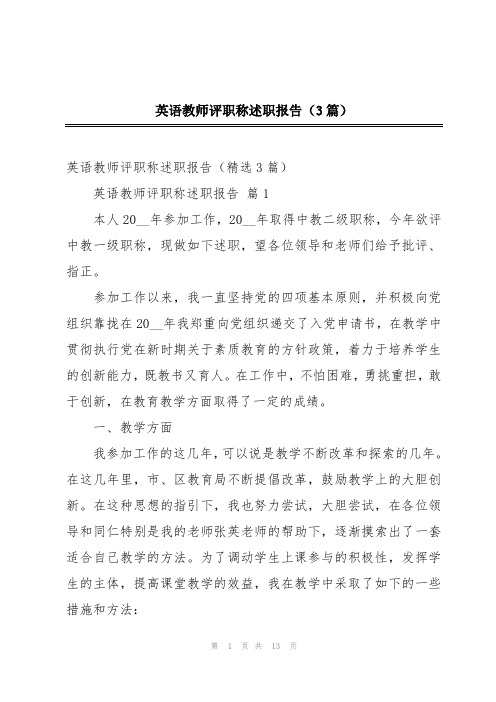 英语教师评职称述职报告（3篇）

英语教师评职称述职报告（精选3篇）

英语教师评职称述职报告 篇1

本人20__年参加工作，20__年取得中教二级职称，今年欲评中教一级职称，现做如下述职，望各位领导和老师们给予批评、指正。

参加工作以来，我一直坚持党的四项基本原则，并积极向党组织靠拢在20__年我郑重向党组织递交了入党申请书，在教学中贯彻执行党在新时期关于素质教育的方针政策，着力于培养学生的创新能力，既教书又育人。在工作中，不怕困难，勇挑重担，敢于创新，在教育教学方面取得了一定的成绩。

一、教学方面

我参加工作的这几年，可以说是教学不断改革和探索的几年。在这几年里，市、区教育局不断提倡改革，鼓励教学上的大胆创新。在这种思想的指引下，我也努力尝试，大胆尝试，在各位领导和同仁特别是我的老师张英老师的帮助下，逐渐摸索出了一套适合自己教学的方法。为了调动学生上课参与的积极性，发挥学生的主体，提高课堂教学的效益，我在教学中采取了如下的一些措施和方法：

第 1 页 共 13 页